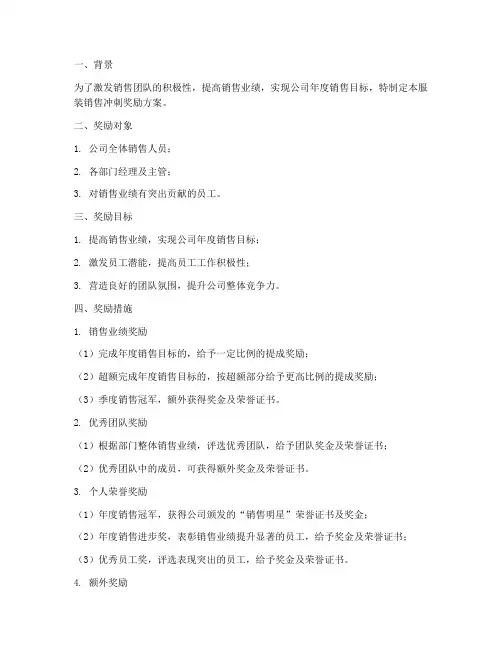 一、背景

为了激发销售团队的积极性，提高销售业绩，实现公司年度销售目标，特制定本服装销售冲刺奖励方案。

二、奖励对象

1. 公司全体销售人员；

2. 各部门经理及主管；

3. 对销售业绩有突出贡献的员工。

三、奖励目标

1. 提高销售业绩，实现公司年度销售目标；

2. 激发员工潜能，提高员工工作积极性；

3. 营造良好的团队氛围，提升公司整体竞争力。

四、奖励措施

1. 销售业绩奖励

（1）完成年度销售目标的，给予一定比例的提成奖励；

（2）超额完成年度销售目标的，按超额部分给予更高比例的提成奖励；

（3）季度销售冠军，额外获得奖金及荣誉证书。

2. 优秀团队奖励

（1）根据部门整体销售业绩，评选优秀团队，给予团队奖金及荣誉证书；

（2）优秀团队中的成员，可获得额外奖金及荣誉证书。

3. 个人荣誉奖励

（1）年度销售冠军，获得公司颁发的“销售明星”荣誉证书及奖金；

（2）年度销售进步奖，表彰销售业绩提升显著的员工，给予奖金及荣誉证书；

（3）优秀员工奖，评选表现突出的员工，给予奖金及荣誉证书。

4. 额外奖励